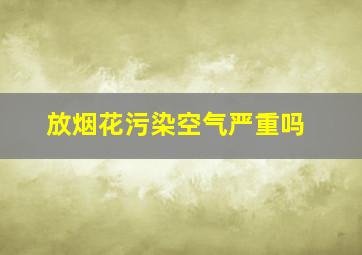 放烟花污染空气严重吗